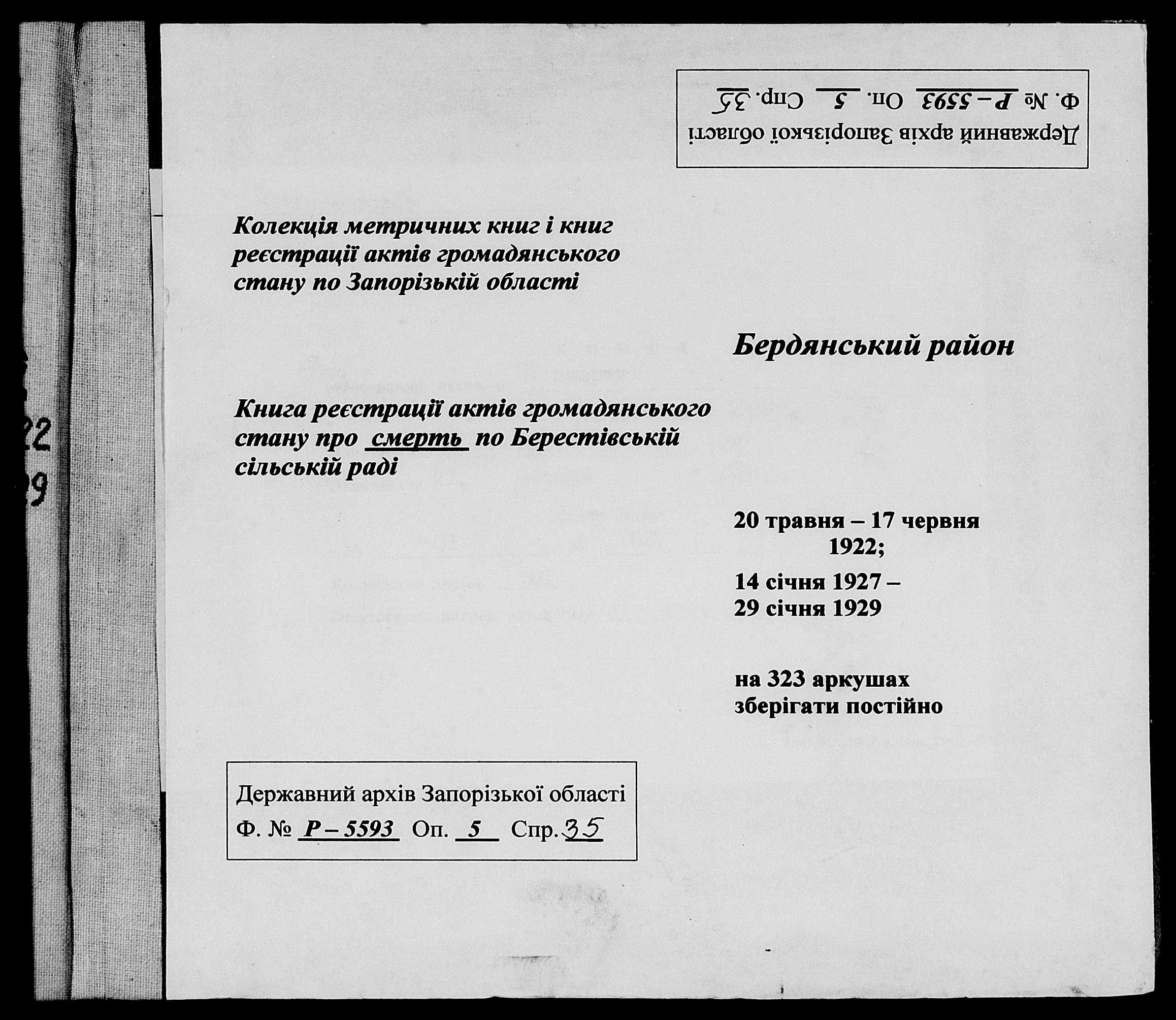 Державний архів Запорізької області
Ф. № Р – 5593 Оп. 5 Спр. 35

Колекція метричних книг і книг реєстрації актів громадянського стану по Запорізькій області

Бердянський район

Книга реєстрації актів громадянського стану про смерть по Берестівській сільській раді

20 травня – 17 червня 1922;

14 січня 1927 – 29 січня 1929

на 323 аркушах
зберігати постійно

Державний архів Запорізької області
Ф. № Р – 5593 Оп. 5 Спр. 35

22
29